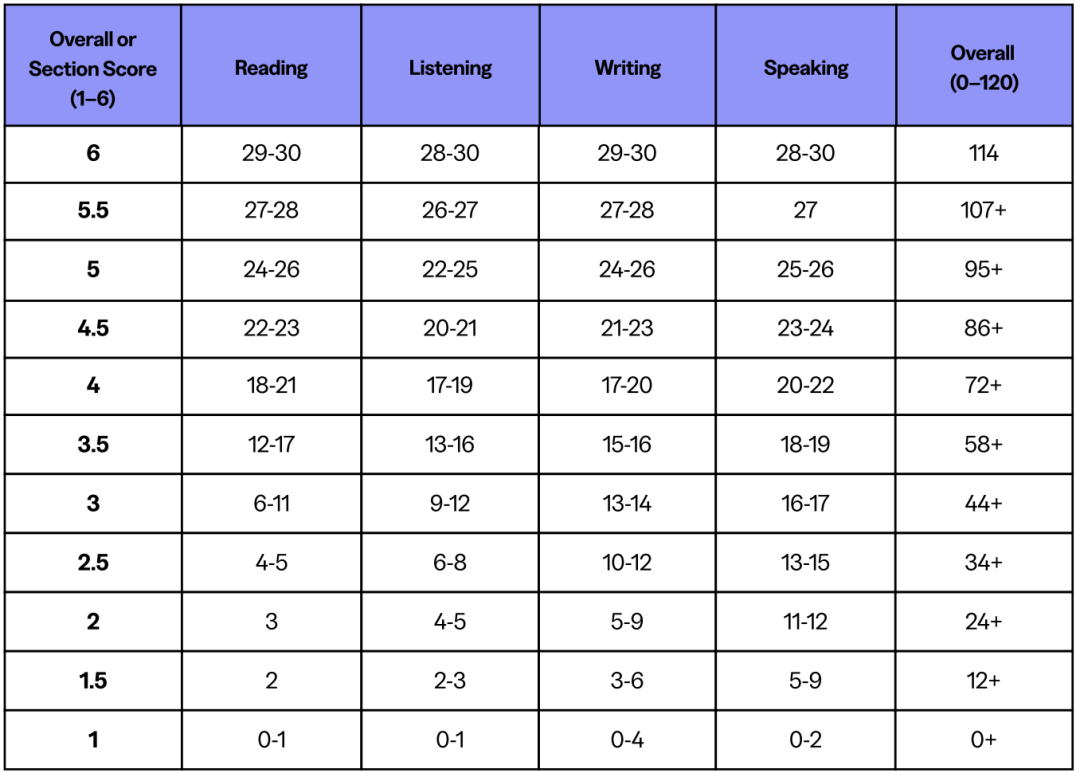 | Overall or Section Score (1–6) | Reading | Listening | Writing | Speaking | Overall (0–120) |
|---|---|---|---|---|---|
| 6 | 29-30 | 28-30 | 29-30 | 28-30 | 114 |
| 5.5 | 27-28 | 26-27 | 27-28 | 27 | 107+ |
| 5 | 24-26 | 22-25 | 24-26 | 25-26 | 95+ |
| 4.5 | 22-23 | 20-21 | 21-23 | 23-24 | 86+ |
| 4 | 18-21 | 17-19 | 17-20 | 20-22 | 72+ |
| 3.5 | 12-17 | 13-16 | 15-16 | 18-19 | 58+ |
| 3 | 6-11 | 9-12 | 13-14 | 16-17 | 44+ |
| 2.5 | 4-5 | 6-8 | 10-12 | 13-15 | 34+ |
| 2 | 3 | 4-5 | 5-9 | 11-12 | 24+ |
| 1.5 | 2 | 2-3 | 3-6 | 5-9 | 12+ |
| 1 | 0-1 | 0-1 | 0-4 | 0-2 | 0+ |